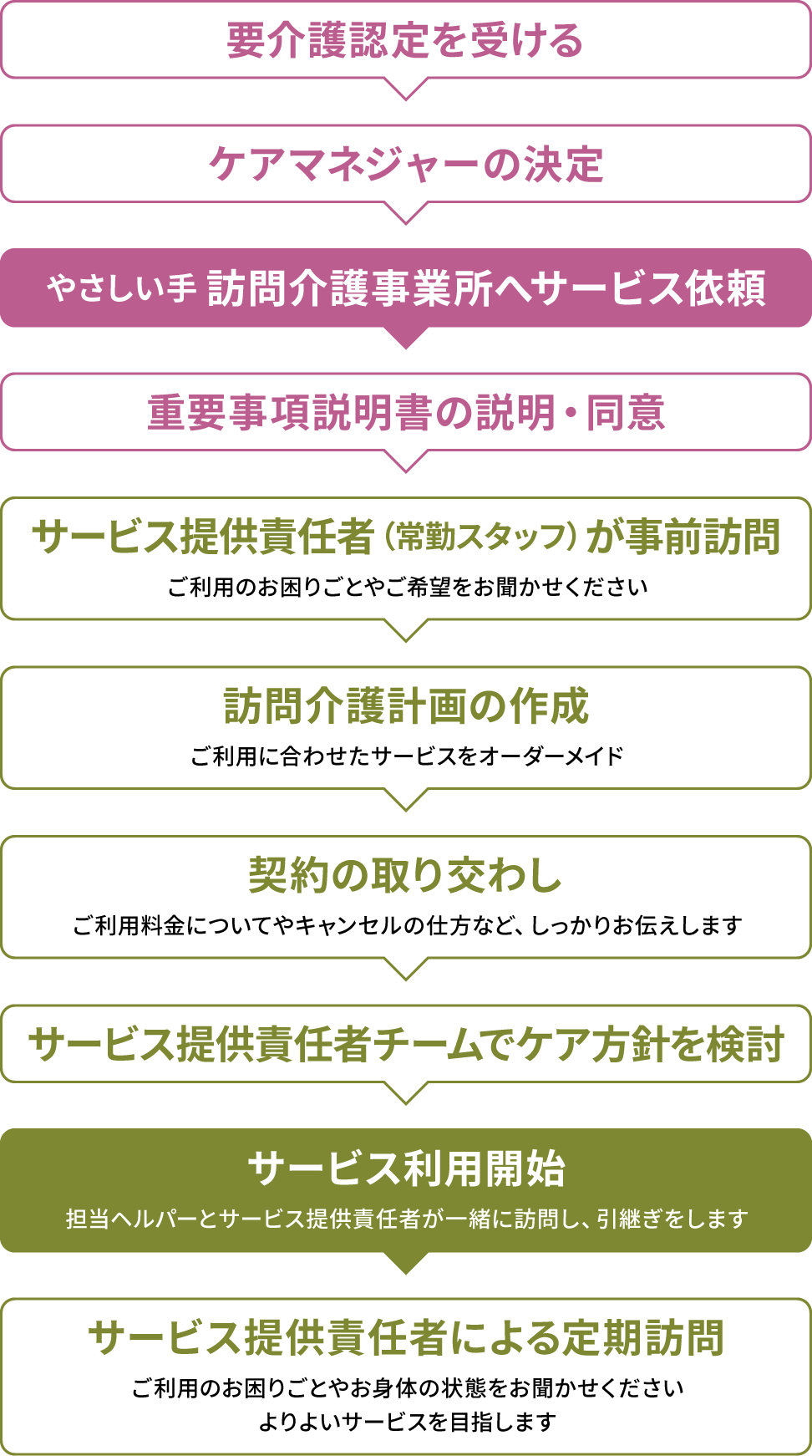 要介護認定を受ける

ケアマネジャーの決定

やさしい手 訪問介護事業所へサービス依頼

重要事項説明書の説明・同意

サービス提供責任者（常勤スタッフ）が事前訪問

ご利用のお困りごとやご希望をお聞かせください

訪問介護計画の作成

ご利用に合わせたサービスをオーダーメイド

契約の取り交わし

ご利用料金についてやキャンセルの仕方など、しっかりお伝えします

サービス提供責任者チームでケア方針を検討

サービス利用開始

担当ヘルパーとサービス提供責任者が一緒に訪問し、引継ぎをします

サービス提供責任者による定期訪問

ご利用のお困りごとやお身体の状態をお聞かせください
よりよいサービスを目指します